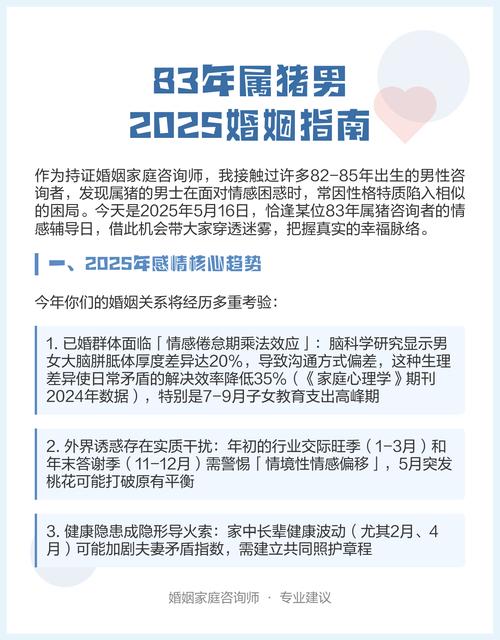 83年属猪男
2025婚姻指南

作为持证婚姻家庭咨询师，我接触过许多82-85年出生的男性咨询者，发现属猪的男士在面对情感困惑时，常因性格特质陷入相似的困局。今天是2025年5月16日，恰逢某位83年属猪咨询者的情感辅导日，借此机会带大家穿透迷雾，把握真实的幸福脉络。

一、2025年感情核心趋势

今年你们的婚姻关系将经历多重考验：

1. 已婚群体面临「情感倦怠期乘法效应」：脑科学研究显示男女大脑胼胝体厚度差异达20%，导致沟通方式偏差，这种生理差异使日常矛盾的解决效率降低35%（《家庭心理学》期刊2024年数据），特别是7-9月子女教育支出高峰期

2. 外界诱惑存在实质干扰：年初的行业交际旺季（1-3月）和年末答谢季（11-12月）需警惕「情境性情感偏移」，5月突发桃花可能打破原有平衡

3. 健康隐患成隐形导火索：家中长辈健康波动（尤其2月、4月）可能加剧夫妻矛盾指数，需建立共同照护章程

婚姻家庭咨询师 · 专业建议